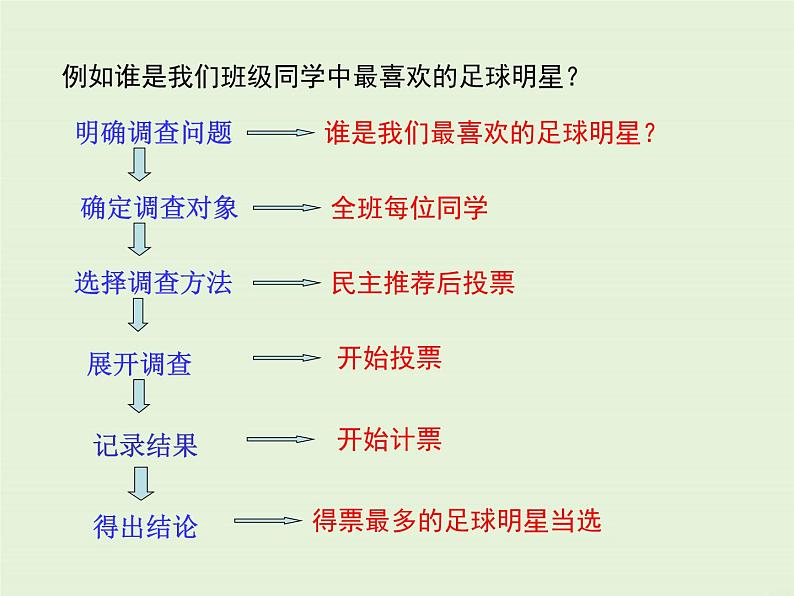 例如谁是我们班级同学中最喜欢的足球明星？

明确调查问题 谁是我们最喜欢的足球明星？

确定调查对象 全班每位同学

选择调查方法 民主推荐后投票

展开调查 开始投票

记录结果 开始计票

得出结论 得票最多的足球明星当选